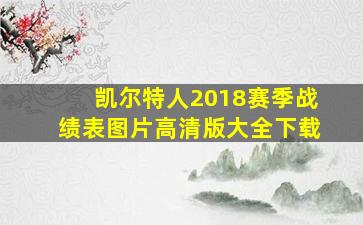 凯尔特人2018赛季战绩表图片高清版大全下载